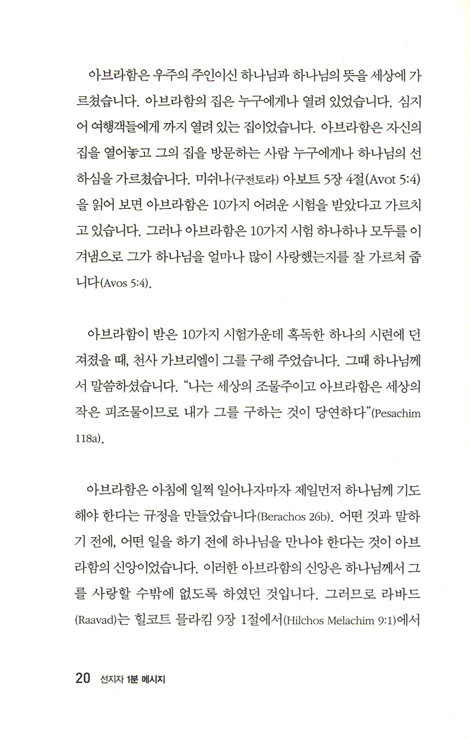 아브라함은 우주의 주인이신 하나님과 하나님의 뜻을 세상에 가르쳤습니다. 아브라함의 집은 누구에게나 열려 있었습니다. 심지어 여행객들에게 까지 열려 있는 집이었습니다. 아브라함은 자신의 집을 열어놓고 그의 집을 방문하는 사람 누구에게나 하나님의 선하심을 가르쳤습니다. 미쉬나(구전토라) 아보트 5장 4절(Avot 5:4)을 읽어 보면 아브라함은 10가지 어려운 시험을 받았다고 가르치고 있습니다. 그러나 아브라함은 10가지 시험 하나하나 모두를 이겨냄으로 그가 하나님을 얼마나 많이 사랑했는지를 잘 가르쳐 줍니다(Avos 5:4).

아브라함이 받은 10가지 시험가운데 혹독한 하나의 시련에 던져졌을 때, 천사 가브리엘이 그를 구해 주었습니다. 그때 하나님께서 말씀하셨습니다. "나는 세상의 조물주이고 아브라함은 세상의 작은 피조물이므로 내가 그를 구하는 것이 당연하다"(Pesachim 118a).

아브라함은 아침에 일찍 일어나자마자 제일먼저 하나님께 기도해야 한다는 규정을 만들었습니다(Berachos 26b). 어떤 것과 말하기 전에, 어떤 일을 하기 전에 하나님을 만나야 한다는 것이 아브라함의 신앙이었습니다. 이러한 아브라함의 신앙은 하나님께서 그를 사랑할 수밖에 없도록 하였던 것입니다. 그러므로 라바드(Raavad)는 힐코트 믈라킴 9장 1절에서(Hilchos Melachim 9:1)에서

20 선지자 1분 메시지